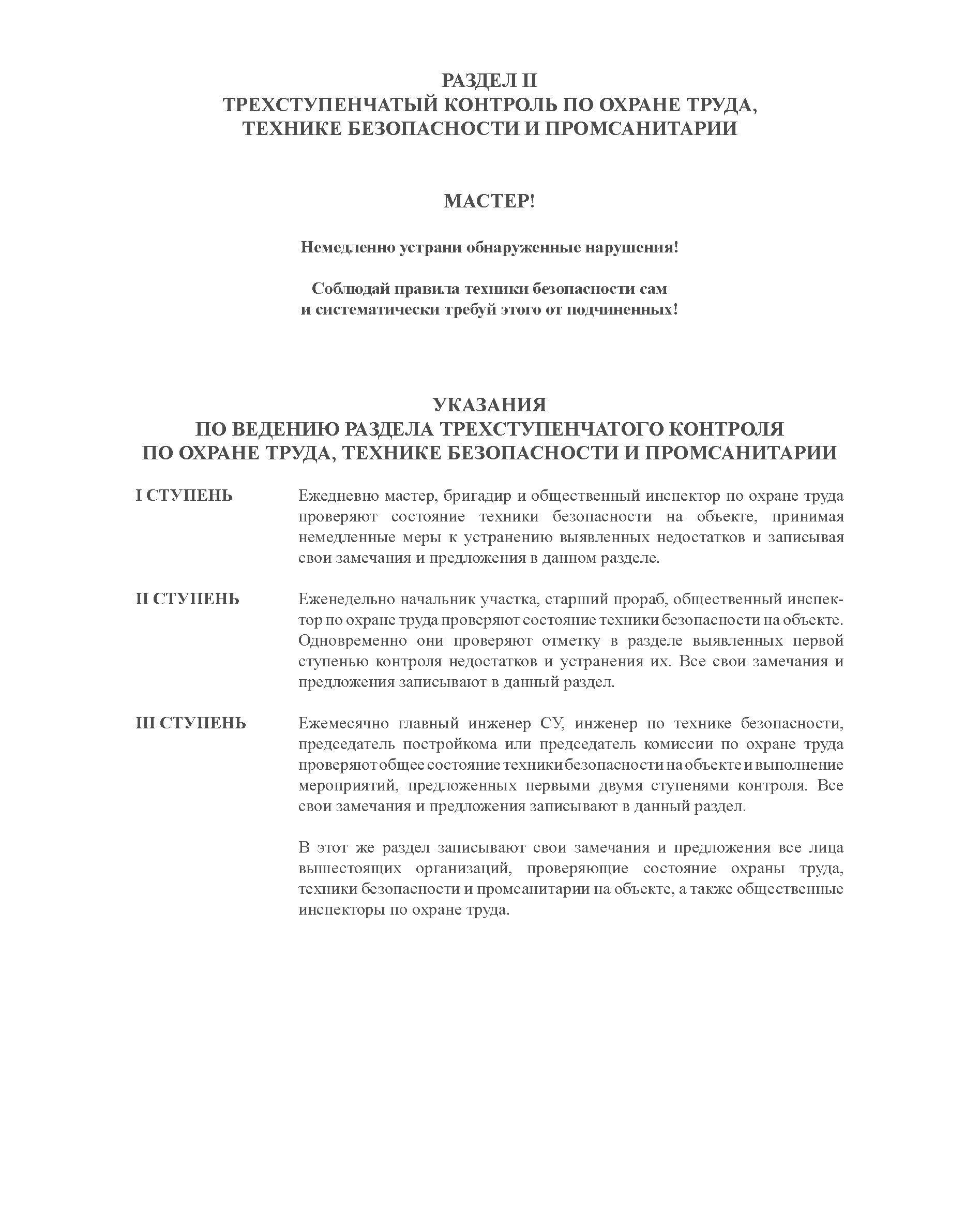 РАЗДЕЛ II
ТРЕХСТУПЕНЧАТЫЙ КОНТРОЛЬ ПО ОХРАНЕ ТРУДА, ТЕХНИКЕ БЕЗОПАСНОСТИ И ПРОМСАНИТАРИИ

МАСТЕР!

Немедленно устрани обнаруженные нарушения!

Соблюдай правила техники безопасности сам и систематически требуй этого от подчиненных!

УКАЗАНИЯ
ПО ВЕДЕНИЮ РАЗДЕЛА ТРЕХСТУПЕНЧАТОГО КОНТРОЛЯ ПО ОХРАНЕ ТРУДА, ТЕХНИКЕ БЕЗОПАСНОСТИ И ПРОМСАНИТАРИИ

I СТУПЕНЬ

Ежедневно мастер, бригадир и общественный инспектор по охране труда проверяют состояние техники безопасности на объекте, принимая немедленные меры к устранению выявленных недостатков и записывая свои замечания и предложения в данном разделе.

II СТУПЕНЬ

Еженедельно начальник участка, старший прораб, общественный инспектор по охране труда проверяют состояние техники безопасности на объекте. Одновременно они проверяют отметку в разделе выявленных первой ступенью контроля недостатков и устранения их. Все свои замечания и предложения записывают в данный раздел.

III СТУПЕНЬ

Ежемесячно главный инженер СУ, инженер по технике безопасности, председатель постройкома или председатель комиссии по охране труда проверяют общее состояние техники безопасности на объекте и выполнение мероприятий, предложенных первыми двумя ступенями контроля. Все свои замечания и предложения записывают в данный раздел.

В этот же раздел записывают свои замечания и предложения все лица вышестоящих организаций, проверяющие состояние охраны труда, техники безопасности и промсанитарии на объекте, а также общественные инспекторы по охране труда.